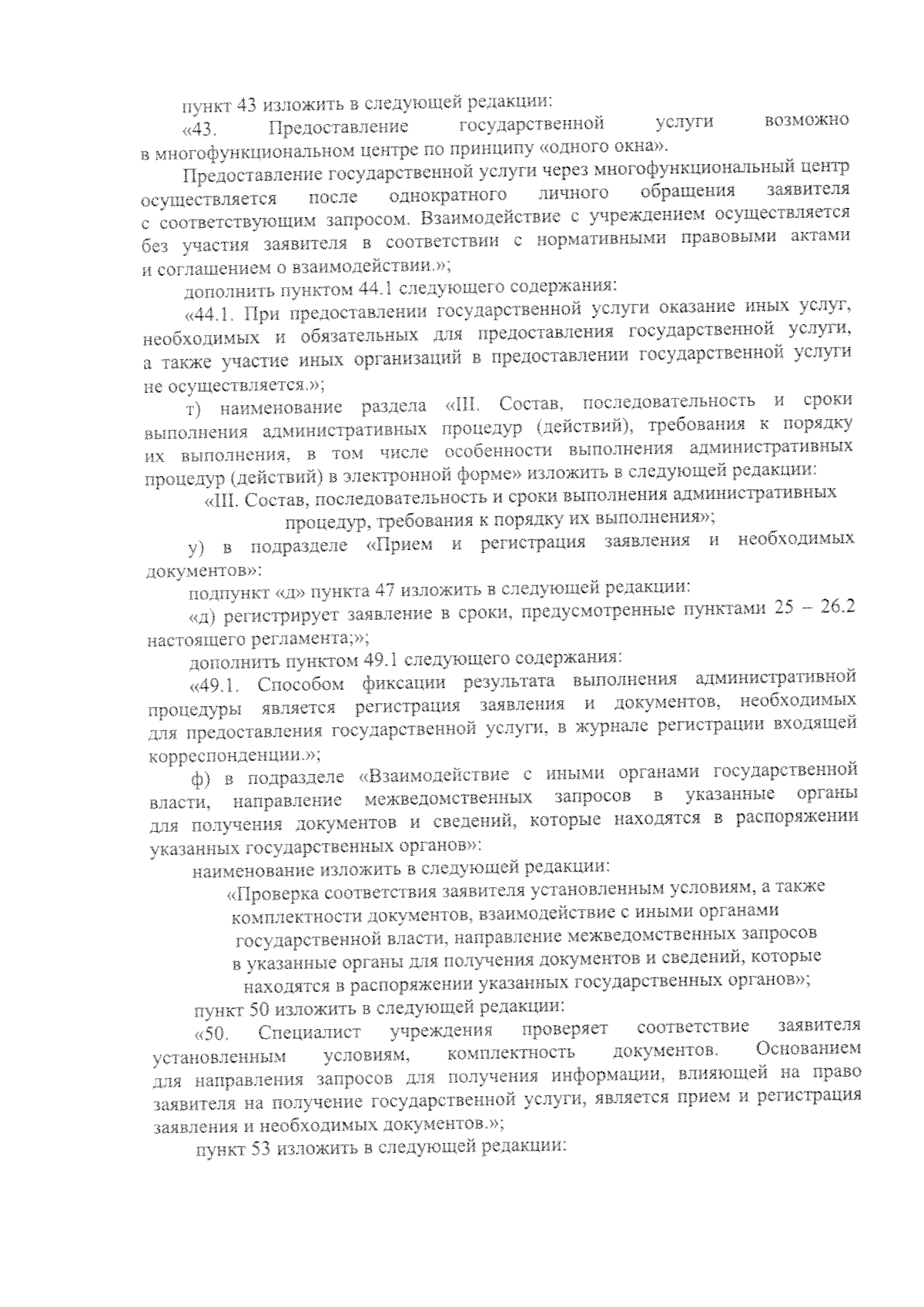 пункт 43 изложить в следующей редакции:

«43. Предоставление государственной услуги возможно в многофункциональном центре по принципу «одного окна».

Предоставление государственной услуги через многофункциональный центр осуществляется после однократного личного обращения заявителя с соответствующим запросом. Взаимодействие с учреждением осуществляется без участия заявителя в соответствии с нормативными правовыми актами и соглашением о взаимодействии.»;

дополнить пунктом 44.1 следующего содержания:

«44.1. При предоставлении государственной услуги оказание иных услуг, необходимых и обязательных для предоставления государственной услуги, а также участие иных организаций в предоставлении государственной услуги не осуществляется.»;

т) наименование раздела «III. Состав, последовательность и сроки выполнения административных процедур (действий), требования к порядку их выполнения, в том числе особенности выполнения административных процедур (действий) в электронной форме» изложить в следующей редакции:

«III. Состав, последовательность и сроки выполнения административных процедур, требования к порядку их выполнения»;

у) в подразделе «Прием и регистрация заявления и необходимых документов»:

подпункт «д» пункта 47 изложить в следующей редакции:

«д) регистрирует заявление в сроки, предусмотренные пунктами 25 – 26.2 настоящего регламента;»;

дополнить пунктом 49.1 следующего содержания:

«49.1. Способом фиксации результата выполнения административной процедуры является регистрация заявления и документов, необходимых для предоставления государственной услуги, в журнале регистрации входящей корреспонденции.»;

ф) в подразделе «Взаимодействие с иными органами государственной власти, направление межведомственных запросов в указанные органы для получения документов и сведений, которые находятся в распоряжении указанных государственных органов»:

наименование изложить в следующей редакции:

«Проверка соответствия заявителя установленным условиям, а также комплектности документов, взаимодействие с иными органами государственной власти, направление межведомственных запросов в указанные органы для получения документов и сведений, которые находятся в распоряжении указанных государственных органов»;

пункт 50 изложить в следующей редакции:

«50. Специалист учреждения проверяет соответствие заявителя установленным условиям, комплектность документов. Основанием для направления запросов для получения информации, влияющей на право заявителя на получение государственной услуги, является прием и регистрация заявления и необходимых документов.»;

пункт 53 изложить в следующей редакции: